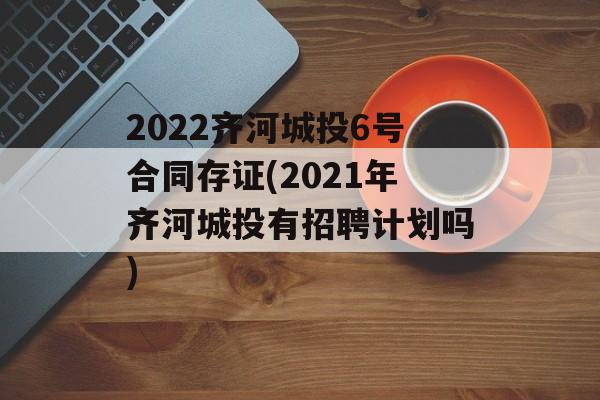 2022齐河城投6号合同存证(2021年齐河城投有招聘计划吗)